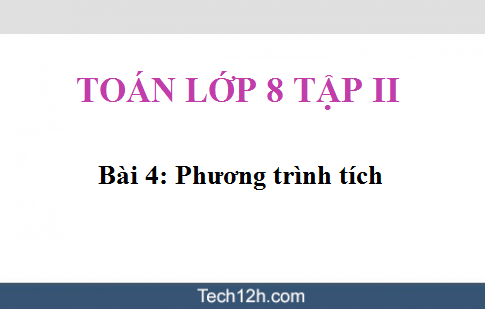 TOÁN LỚP 8 TẬP II

Bài 4: Phương trình tích

Tech12h.com